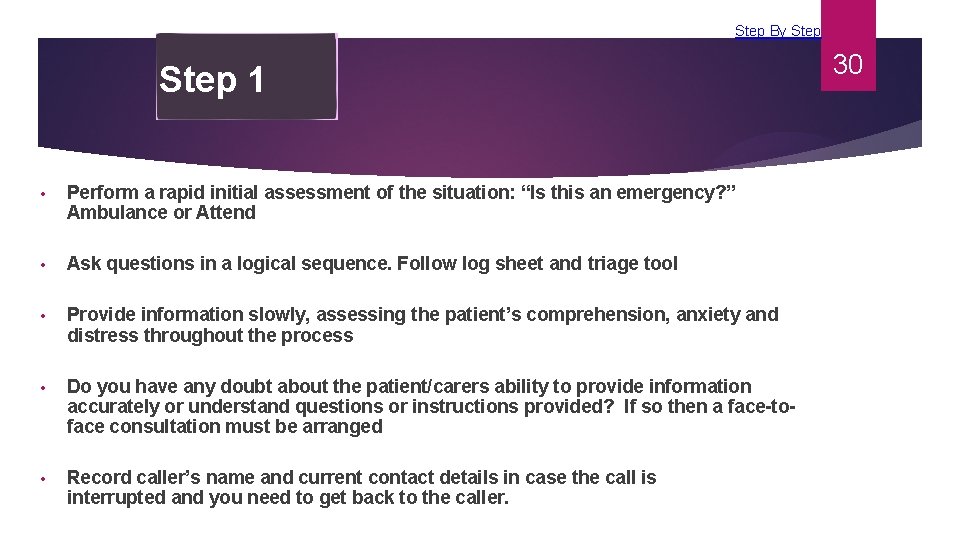 Step By Step

30

Step 1

• Perform a rapid initial assessment of the situation: “Is this an emergency?” Ambulance or Attend

• Ask questions in a logical sequence. Follow log sheet and triage tool

• Provide information slowly, assessing the patient’s comprehension, anxiety and distress throughout the process

• Do you have any doubt about the patient/carers ability to provide information accurately or understand questions or instructions provided? If so then a face-to-face consultation must be arranged

• Record caller’s name and current contact details in case the call is interrupted and you need to get back to the caller.